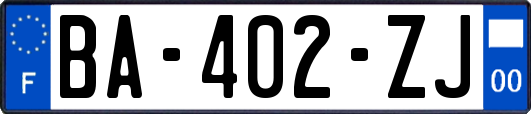 F
BA-402-ZJ
00